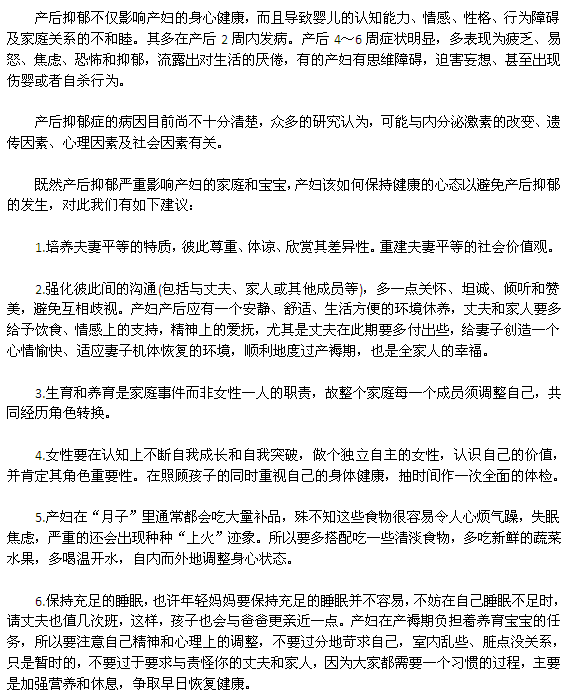 产后抑郁不仅影响产妇的身心健康，而且导致婴儿的认知能力、情感、性格、行为障碍及家庭关系的不和睦。其多在产后 2 周内发病。产后 4～6 周症状明显，多表现为疲乏、易怒、焦虑、恐怖和抑郁，流露出对生活的厌倦，有的产妇有思维障碍，迫害妄想、甚至出现伤婴或者自杀行为。

产后抑郁症的病因目前尚不十分清楚，众多的研究认为，可能与内分泌激素的改变、遗传因素、心理因素及社会因素有关。

既然产后抑郁严重影响产妇的家庭和宝宝，产妇该如何保持健康的心态以避免产后抑郁的发生，对此我们有如下建议：

1.培养夫妻平等的特质，彼此尊重、体谅、欣赏其差异性。重建夫妻平等的社会价值观。

2.强化彼此间的沟通(包括与丈夫、家人或其他成员等)，多一点关怀、坦诚、倾听和赞美，避免互相歧视。产妇产后应有一个安静、舒适、生活方便的环境休养，丈夫和家人要多给予饮食、情感上的支持，精神上的爱抚，尤其是丈夫在此期要多付出些，给妻子创造一个心情愉快、适应妻子机体恢复的环境，顺利地度过产褥期，也是全家人的幸福。

3.生育和养育是家庭事件而非女性一人的职责，故整个家庭每一个成员须调整自己，共同经历角色转换。

4.女性要在认知上不断自我成长和自我突破，做个独立自主的女性，认识自己的价值，并肯定其角色重要性。在照顾孩子的同时重视自己的身体健康，抽时间作一次全面的体检。

5.产妇在“月子”里通常都会吃大量补品，殊不知这些食物很容易令人心烦气躁，失眠焦虑，严重的还会出现种种“上火”迹象。所以要多搭配吃一些清淡食物，多吃新鲜的蔬菜水果，多喝温开水，自内而外地调整身心状态。

6.保持充足的睡眠，也许年轻妈妈要保持充足的睡眠并不容易，不妨在自己睡眠不足时，请丈夫也值几次班，这样，孩子也会与爸爸更亲近一点。产妇在产褥期负担着养育宝宝的任务，所以要注意自己精神和心理上的调整，不要过分地苛求自己，室内乱些、脏点没关系，只是暂时的，不要过于要求与责怪你的丈夫和家人，因为大家都需要一个习惯的过程，主要是加强营养和休息，争取早日恢复健康。